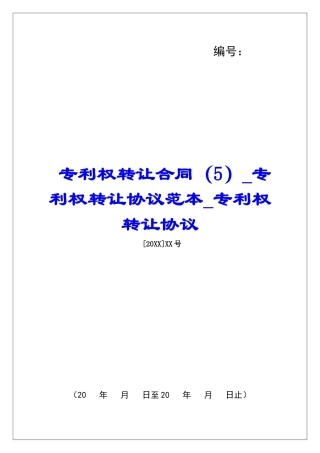 编号：

专利权转让合同（5）_专利权转让协议范本_专利权转让协议

[20XX]XX 号

（20　年　月　日至 20　年　月　日止）